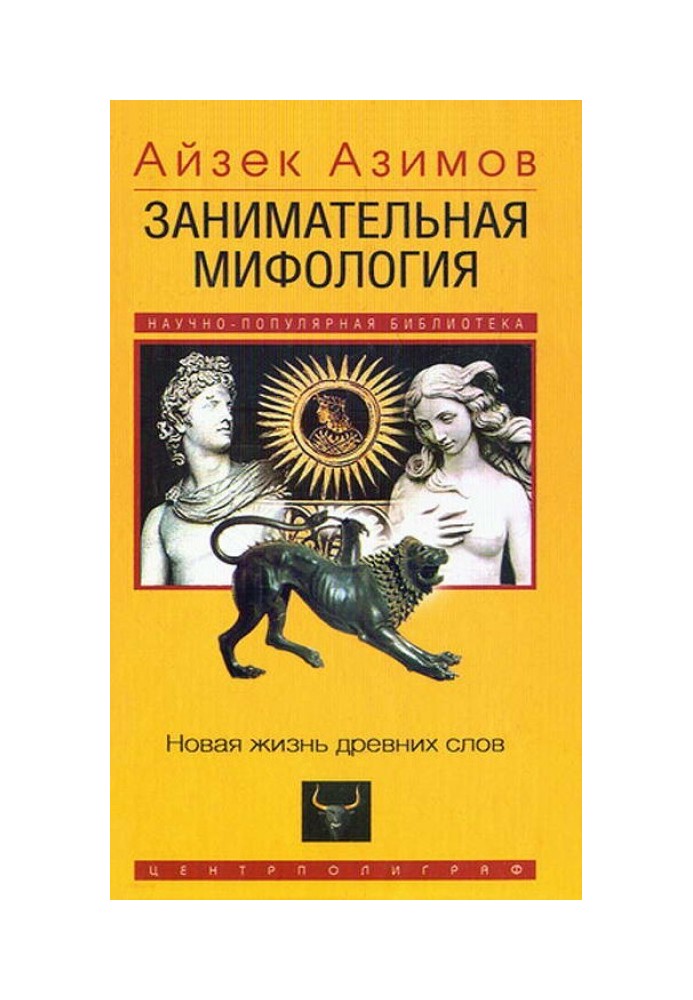 Айзек Азимов

ЗАНИМАТЕЛЬНАЯ МИФОЛОГИЯ

НАУЧНО-ПОПУЛЯРНАЯ БИБЛИОТЕКА

Новая жизнь древних слов

ЦЕНТРПОЛИГРАФ